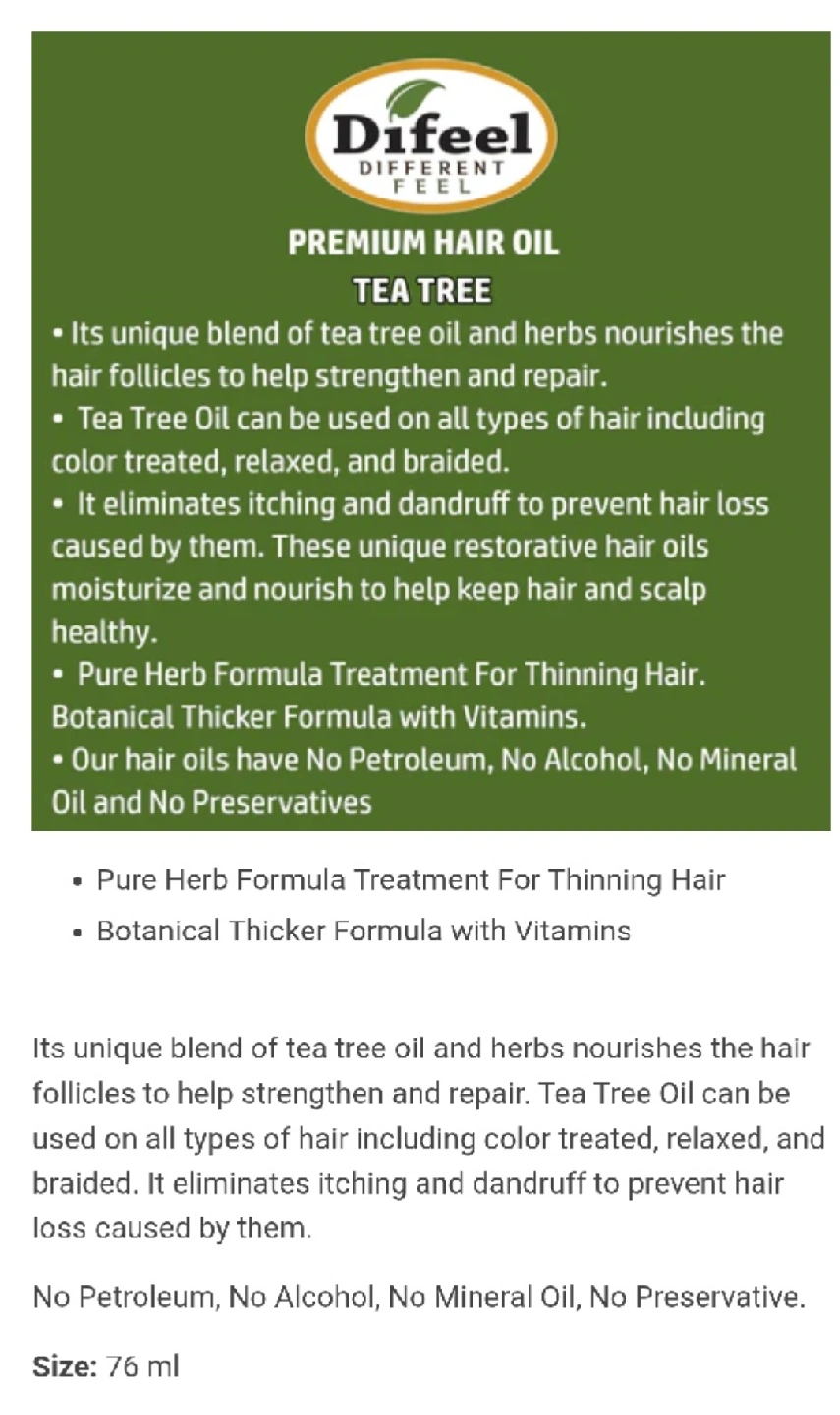 Difeel
DIFFERENT FEEL

PREMIUM HAIR OIL
TEA TREE

• Its unique blend of tea tree oil and herbs nourishes the hair follicles to help strengthen and repair.
• Tea Tree Oil can be used on all types of hair including color treated, relaxed, and braided.
• It eliminates itching and dandruff to prevent hair loss caused by them. These unique restorative hair oils moisturize and nourish to help keep hair and scalp healthy.
• Pure Herb Formula Treatment For Thinning Hair. Botanical Thicker Formula with Vitamins.
• Our hair oils have No Petroleum, No Alcohol, No Mineral Oil and No Preservatives

• Pure Herb Formula Treatment For Thinning Hair
• Botanical Thicker Formula with Vitamins

Its unique blend of tea tree oil and herbs nourishes the hair follicles to help strengthen and repair. Tea Tree Oil can be used on all types of hair including color treated, relaxed, and braided. It eliminates itching and dandruff to prevent hair loss caused by them.

No Petroleum, No Alcohol, No Mineral Oil, No Preservative.

Size: 76 ml